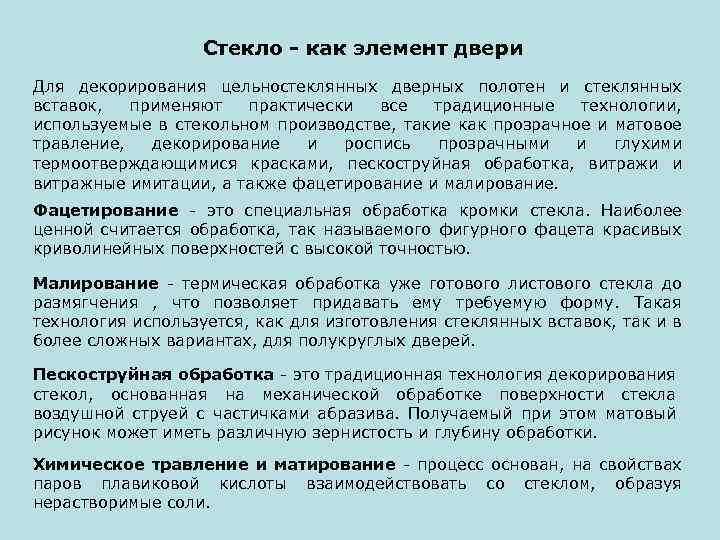 Стекло - как элемент двери

Для декорирования цельностеклянных дверных полотен и стеклянных вставок, применяют практически все традиционные технологии, используемые в стекольном производстве, такие как прозрачное и матовое травление, декорирование и роспись прозрачными и глухими термоотверждающимися красками, пескоструйная обработка, витражи и витражные имитации, а также фацетирование и малирование.

Фацетирование - это специальная обработка кромки стекла. Наиболее ценной считается обработка, так называемого фигурного фацета красивых криволинейных поверхностей с высокой точностью.

Малирование - термическая обработка уже готового листового стекла до размягчения , что позволяет придавать ему требуемую форму. Такая технология используется, как для изготовления стеклянных вставок, так и в более сложных вариантах, для полукруглых дверей.

Пескоструйная обработка - это традиционная технология декорирования стекол, основанная на механической обработке поверхности стекла воздушной струей с частичками абразива. Получаемый при этом матовый рисунок может иметь различную зернистость и глубину обработки.

Химическое травление и матирование - процесс основан, на свойствах паров плавиковой кислоты взаимодействовать со стеклом, образуя нерастворимые соли.